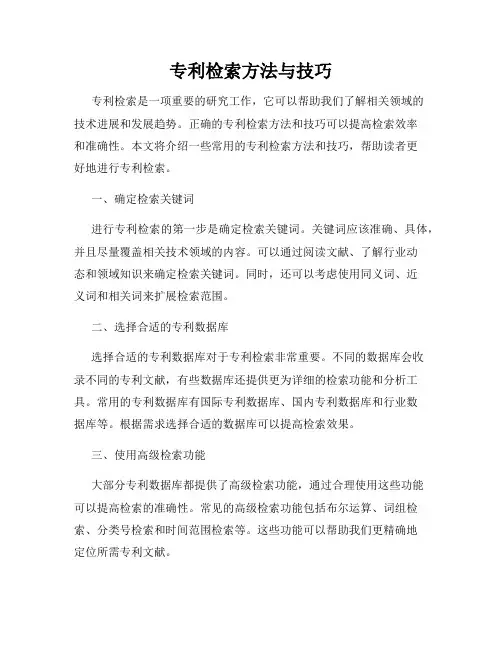 专利检索方法与技巧

专利检索是一项重要的研究工作，它可以帮助我们了解相关领域的技术进展和发展趋势。正确的专利检索方法和技巧可以提高检索效率和准确性。本文将介绍一些常用的专利检索方法和技巧，帮助读者更好地进行专利检索。

一、确定检索关键词

进行专利检索的第一步是确定检索关键词。关键词应该准确、具体，并且尽量覆盖相关技术领域的内容。可以通过阅读文献、了解行业动态和领域知识来确定检索关键词。同时，还可以考虑使用同义词、近义词和相关词来扩展检索范围。

二、选择合适的专利数据库

选择合适的专利数据库对于专利检索非常重要。不同的数据库会收录不同的专利文献，有些数据库还提供更为详细的检索功能和分析工具。常用的专利数据库有国际专利数据库、国内专利数据库和行业数据库等。根据需求选择合适的数据库可以提高检索效果。

三、使用高级检索功能

大部分专利数据库都提供了高级检索功能，通过合理使用这些功能可以提高检索的准确性。常见的高级检索功能包括布尔运算、词组检索、分类号检索和时间范围检索等。这些功能可以帮助我们更精确地定位所需专利文献。